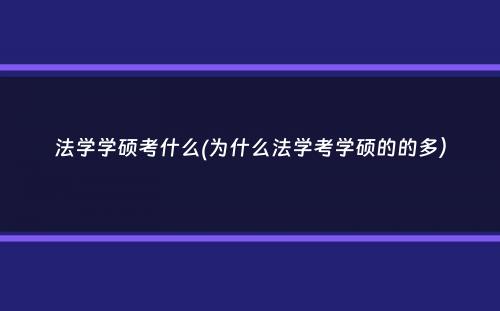 法学学硕考什么(为什么法学考学硕的的多)